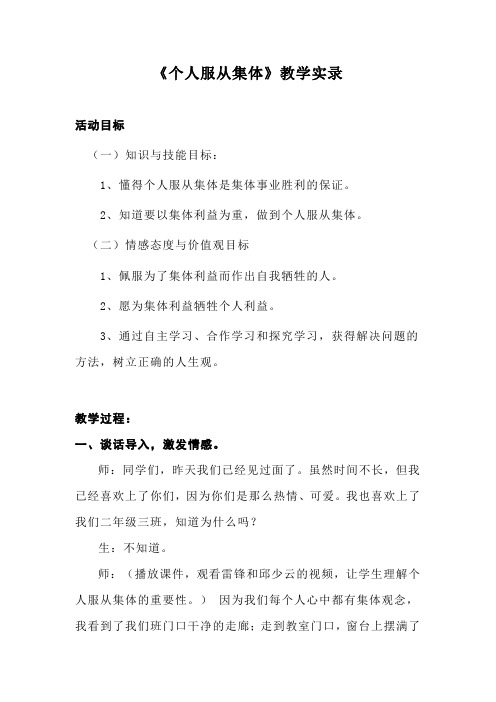 《个人服从集体》教学实录

活动目标

（一）知识与技能目标：

1、懂得个人服从集体是集体事业胜利的保证。

2、知道要以集体利益为重，做到个人服从集体。

（二）情感态度与价值观目标

1、佩服为了集体利益而作出自我牺牲的人。

2、愿为集体利益牺牲个人利益。

3、通过自主学习、合作学习和探究学习，获得解决问题的方法，树立正确的人生观。

教学过程：

一、谈话导入，激发情感。

师：同学们，昨天我们已经见过面了。虽然时间不长，但我已经喜欢上了你们，因为你们是那么热情、可爱。我也喜欢上了我们二年级三班，知道为什么吗？

生：不知道。

师：（播放课件，观看雷锋和邱少云的视频，让学生理解个人服从集体的重要性。） 因为我们每个人心中都有集体观念，我看到了我们班门口干净的走廊；走到教室门口，窗台上摆满了